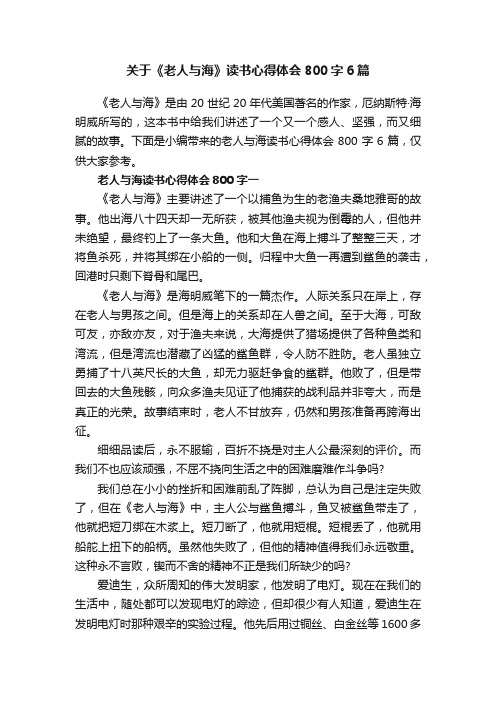 关于《老人与海》读书心得体会 800 字 6 篇

《老人与海》是由 20 世纪 20 年代美国著名的作家，厄纳斯特·海明威所写的，这本书中给我们讲述了一个又一个感人、坚强，而又细腻的故事。下面是小编带来的老人与海读书心得体会 800 字 6 篇，仅供大家参考。

老人与海读书心得体会 800 字一

《老人与海》主要讲述了一个以捕鱼为生的老渔夫桑地雅哥的故事。他出海八十四天却一无所获，被其他渔夫视为倒霉的人，但他并未绝望，最终钓上了一条大鱼。他和大鱼在海上搏斗了整整三天，才将鱼杀死，并将其绑在小船的一侧。归程中大鱼一再遭到鲨鱼的袭击，回港时只剩下脊骨和尾巴。

《老人与海》是海明威笔下的一篇杰作。人际关系只在岸上，存在老人与男孩之间。但是海上的关系却在人兽之间。至于大海，可敌可友，亦敌亦友，对于渔夫来说，大海提供了猎场提供了各种鱼类和湾流，但是湾流也潜藏了凶猛的鲨鱼群，令人防不胜防。老人虽独立勇捕了十八英尺长的大鱼，却无力驱赶争食的鲨群。他败了，但是带回去的大鱼残骸，向众多渔夫见证了他捕获的战利品并非夸大，而是真正的光荣。故事结束时，老人不甘放弃，仍然和男孩准备再跨海出征。

细细品读后，永不服输，百折不挠是对主人公最深刻的评价。而我们不也应该顽强，不屈不挠向生活之中的困难磨难作斗争吗?

我们总在小小的挫折和困难前乱了阵脚，总认为自己是注定失败了，但在《老人与海》中，主人公与鲨鱼搏斗，鱼叉被鲨鱼带走了，他就把短刀绑在木桨上。短刀断了，他就用短棍。短棍丢了，他就用船舵上扭下的船柄。虽然他失败了，但他的精神值得我们永远敬重。这种永不言败，锲而不舍的精神不正是我们所缺少的吗?

爱迪生，众所周知的伟大发明家，他发明了电灯。现在在我们的生活中，随处都可以发现电灯的踪迹，但却很少有人知道，爱迪生在发明电灯时那种艰辛的实验过程。他先后用过铜丝、白金丝等 1600 多